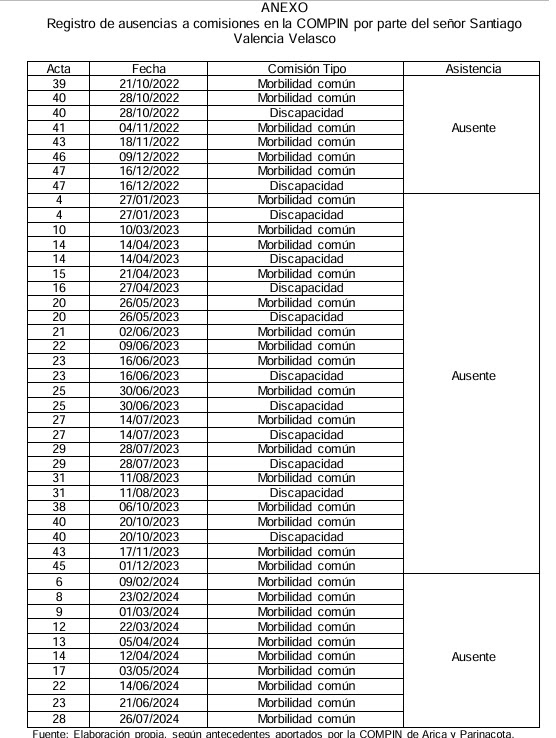 ANEXO
Registro de ausencias a comisiones en la COMPIN por parte del señor Santiago Valencia Velasco

| Acta | Fecha | Comisión Tipo | Asistencia |
|---|---|---|---|
| 39 | 21/10/2022 | Morbilidad común | Ausente |
| 40 | 28/10/2022 | Morbilidad común | |
| 40 | 28/10/2022 | Discapacidad | |
| 41 | 04/11/2022 | Morbilidad común | |
| 43 | 18/11/2022 | Morbilidad común | |
| 46 | 09/12/2022 | Morbilidad común | |
| 47 | 16/12/2022 | Morbilidad común | |
| 47 | 16/12/2022 | Discapacidad | |
| 4 | 27/01/2023 | Morbilidad común | Ausente |
| 4 | 27/01/2023 | Discapacidad | |
| 10 | 10/03/2023 | Morbilidad común | |
| 14 | 14/04/2023 | Morbilidad común | |
| 14 | 14/04/2023 | Discapacidad | |
| 15 | 21/04/2023 | Morbilidad común | |
| 16 | 27/04/2023 | Discapacidad | |
| 20 | 26/05/2023 | Morbilidad común | |
| 20 | 26/05/2023 | Discapacidad | |
| 21 | 02/06/2023 | Morbilidad común | |
| 22 | 09/06/2023 | Morbilidad común | |
| 23 | 16/06/2023 | Morbilidad común | |
| 23 | 16/06/2023 | Discapacidad | |
| 25 | 30/06/2023 | Morbilidad común | |
| 25 | 30/06/2023 | Discapacidad | |
| 27 | 14/07/2023 | Morbilidad común | |
| 27 | 14/07/2023 | Discapacidad | |
| 29 | 28/07/2023 | Morbilidad común | |
| 29 | 28/07/2023 | Discapacidad | |
| 31 | 11/08/2023 | Morbilidad común | |
| 31 | 11/08/2023 | Discapacidad | |
| 38 | 06/10/2023 | Morbilidad común | |
| 40 | 20/10/2023 | Morbilidad común | |
| 40 | 20/10/2023 | Discapacidad | |
| 43 | 17/11/2023 | Morbilidad común | |
| 45 | 01/12/2023 | Morbilidad común | |
| 6 | 09/02/2024 | Morbilidad común | Ausente |
| 8 | 23/02/2024 | Morbilidad común | |
| 9 | 01/03/2024 | Morbilidad común | |
| 12 | 22/03/2024 | Morbilidad común | |
| 13 | 05/04/2024 | Morbilidad común | |
| 14 | 12/04/2024 | Morbilidad común | |
| 17 | 03/05/2024 | Morbilidad común | |
| 22 | 14/06/2024 | Morbilidad común | |
| 23 | 21/06/2024 | Morbilidad común | |
| 28 | 26/07/2024 | Morbilidad común | |

Fuente: Elaboración propia, según antecedentes aportados por la COMPIN de Arica y Parinacota.